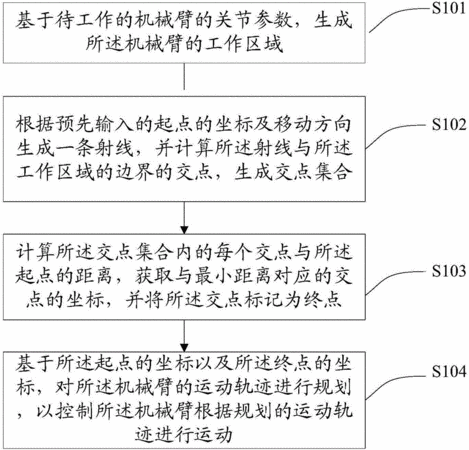 基于待工作的机械臂的关节参数，生成所述机械臂的工作区域

S101

根据预先输入的起点的坐标及移动方向生成一条射线，并计算所述射线与所述工作区域的边界的交点，生成交点集合

S102

计算所述交点集合内的每个交点与所述起点的距离，获取与最小距离对应的交点的坐标，并将所述交点标记为终点

S103

基于所述起点的坐标以及所述终点的坐标，对所述机械臂的运动轨迹进行规划，以控制所述机械臂根据规划的运动轨迹进行运动

S104